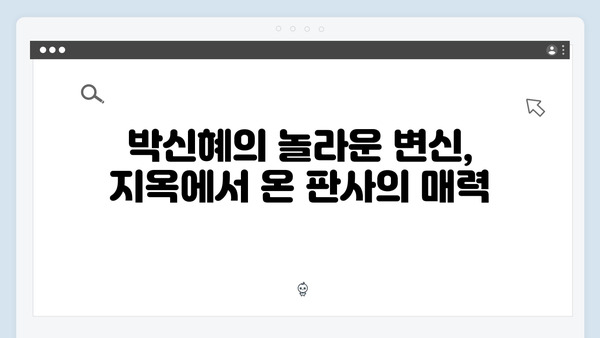 박신혜의 놀라운 변신,
지옥에서 온 판사의 매력